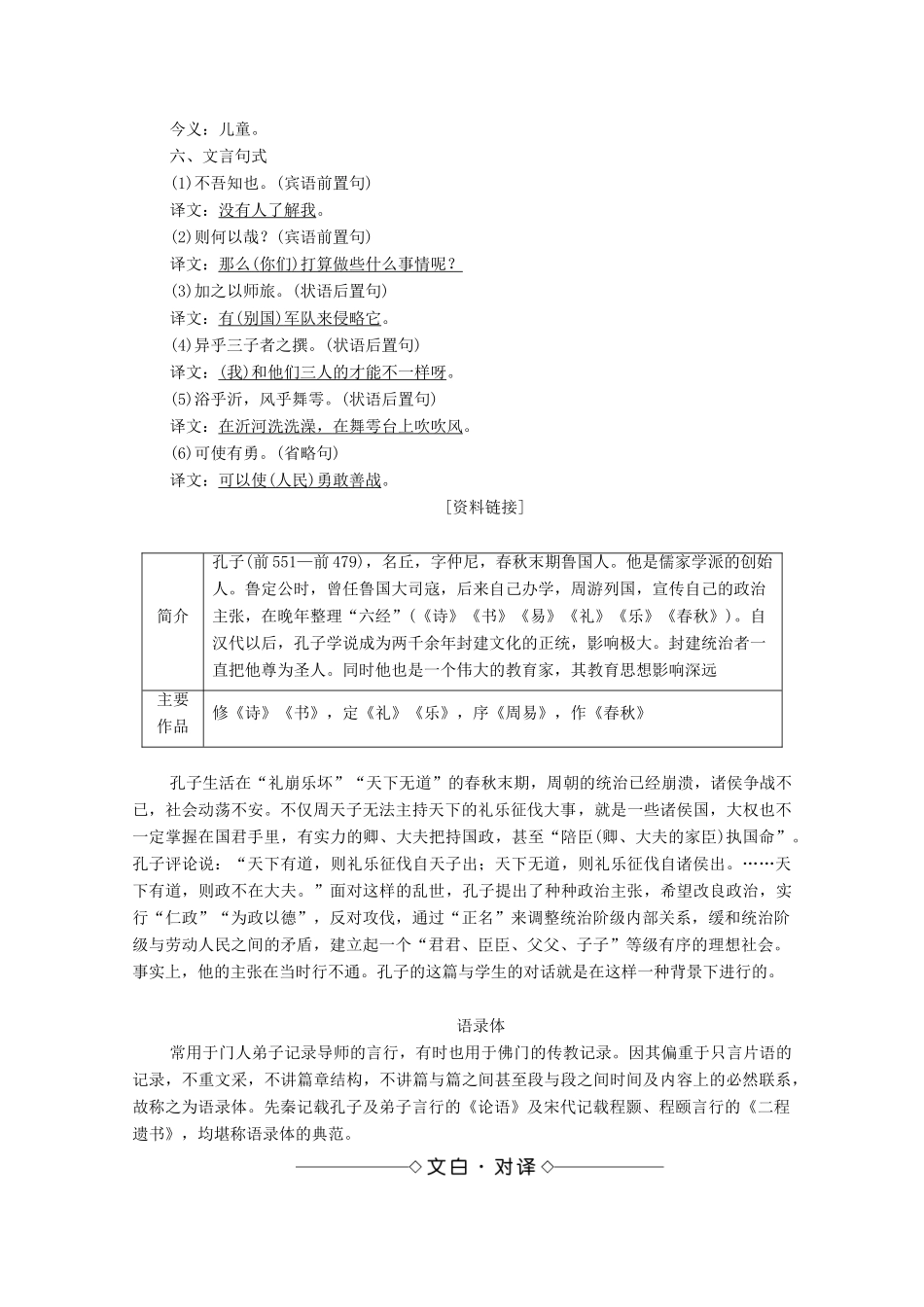 今义：儿童。
六、文言句式
(1)不吾知也。(宾语前置句)
译文：没有人了解我。
(2)则何以哉？(宾语前置句)
译文：那么(你们)打算做些什么事情呢？
(3)加之以师旅。(状语后置句)
译文：有(别国)军队来侵略它。
(4)异乎三子者之撰。(状语后置句)
译文：(我)和他们三人的才能不一样呀。
(5)浴乎沂，风乎舞雩。(状语后置句)
译文：在沂河洗洗澡，在舞雩台上吹吹风。
(6)可使有勇。(省略句)
译文：可以使(人民)勇敢善战。

[资料链接]

| 简介 | 孔子(前551—前479)，名丘，字仲尼，春秋末期鲁国人。他是儒家学派的创始人。鲁定公时，曾任鲁国大司寇，后来自己办学，周游列国，宣传自己的政治主张，在晚年整理“六经”(《诗》《书》《易》《礼》《乐》《春秋》)。自汉代以后，孔子学说成为两千余年封建文化的正统，影响极大。封建统治者一直把他尊为圣人。同时他也是一个伟大的教育家，其教育思想影响深远 |
|---|---|
| 主要作品 | 修《诗》《书》，定《礼》《乐》，序《周易》，作《春秋》 |

孔子生活在“礼崩乐坏”“天下无道”的春秋末期，周朝的统治已经崩溃，诸侯争战不已，社会动荡不安。不仅周天子无法主持天下的礼乐征伐大事，就是一些诸侯国，大权也不一定掌握在国君手里，有实力的卿、大夫把持国政，甚至“陪臣(卿、大夫的家臣)执国命”。孔子评论说：“天下有道，则礼乐征伐自天子出；天下无道，则礼乐征伐自诸侯出。……天下有道，则政不在大夫。”面对这样的乱世，孔子提出了种种政治主张，希望改良政治，实行“仁政”“为政以德”，反对攻伐，通过“正名”来调整统治阶级内部关系，缓和统治阶级与劳动人民之间的矛盾，建立起一个“君君、臣臣、父父、子子”等级有序的理想社会。事实上，他的主张在当时行不通。孔子的这篇与学生的对话就是在这样一种背景下进行的。

语录体
常用于门人弟子记录导师的言行，有时也用于佛门的传教记录。因其偏重于只言片语的记录，不重文采，不讲篇章结构，不讲篇与篇之间甚至段与段之间时间及内容上的必然联系，故称之为语录体。先秦记载孔子及弟子言行的《论语》及宋代记载程颢、程颐言行的《二程遗书》，均堪称语录体的典范。

文白·对译